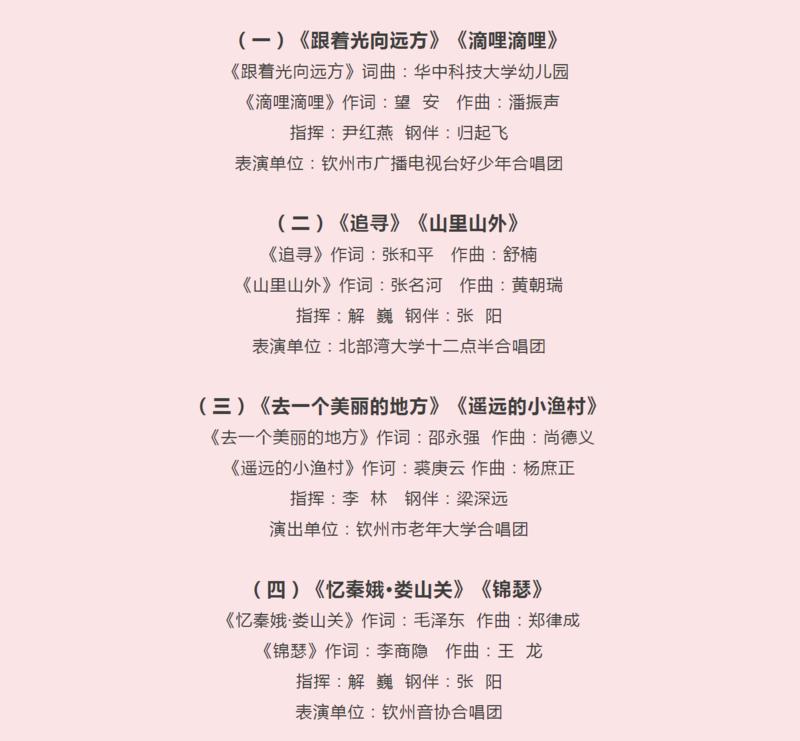 （一）《跟着光向远方》《滴哩滴哩》
《跟着光向远方》词曲：华中科技大学幼儿园
《滴哩滴哩》作词：望 安 作曲：潘振声
指挥：尹红燕 钢伴：归起飞
表演单位：钦州市广播电视台好少年合唱团

（二）《追寻》《山里山外》
《追寻》作词：张和平 作曲：舒楠
《山里山外》作词：张名河 作曲：黄朝瑞
指挥：解 巍 钢伴：张 阳
表演单位：北部湾大学十二点半合唱团

（三）《去一个美丽的地方》《遥远的小渔村》
《去一个美丽的地方》作词：邵永强 作曲：尚德义
《遥远的小渔村》作词：裘庚云 作曲：杨庶正
指挥：李 林 钢伴：梁深远
演出单位：钦州市老年大学合唱团

（四）《忆秦娥•娄山关》《锦瑟》
《忆秦娥·娄山关》作词：毛泽东 作曲：郑律成
《锦瑟》作词：李商隐 作曲：王 龙
指挥：解 巍 钢伴：张 阳
表演单位：钦州音协合唱团